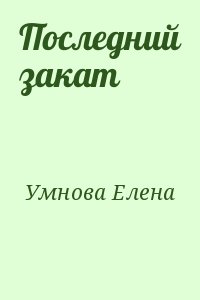 Последний закат

Умнова Елена